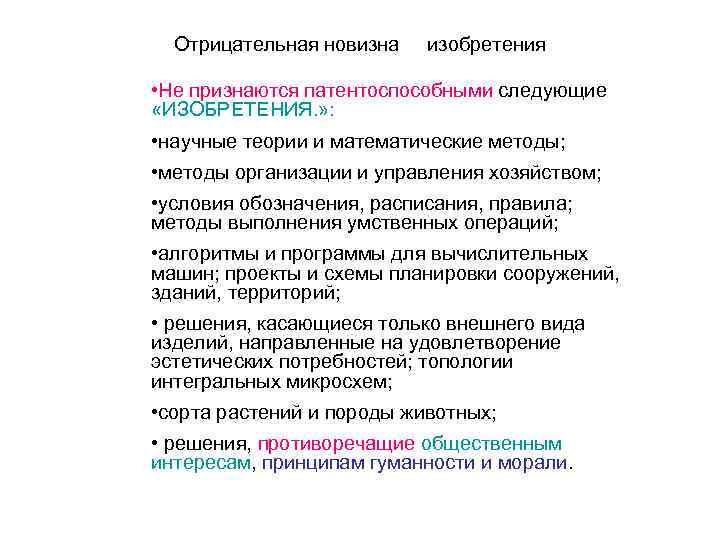 Отрицательная новизна изобретения

•Не признаются патентоспособными следующие «ИЗОБРЕТЕНИЯ.»:

•научные теории и математические методы;

•методы организации и управления хозяйством;

•условия обозначения, расписания, правила; методы выполнения умственных операций;

•алгоритмы и программы для вычислительных машин; проекты и схемы планировки сооружений, зданий, территорий;

• решения, касающиеся только внешнего вида изделий, направленные на удовлетворение эстетических потребностей; топологии интегральных микросхем;

•сорта растений и породы животных;

• решения, противоречащие общественным интересам, принципам гуманности и морали.